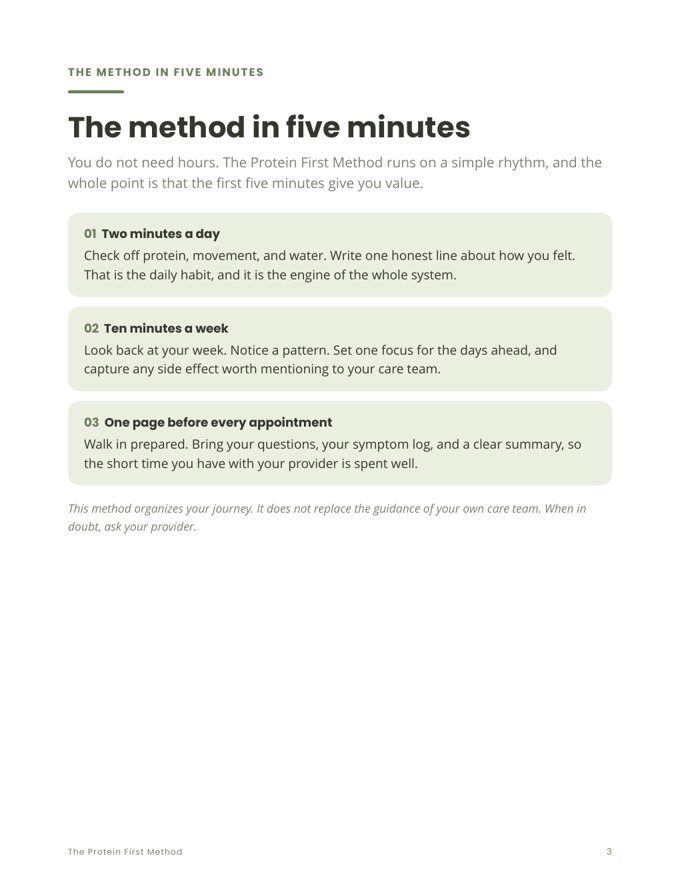 THE METHOD IN FIVE MINUTES

The method in five minutes

You do not need hours. The Protein First Method runs on a simple rhythm, and the whole point is that the first five minutes give you value.

01 Two minutes a day

Check off protein, movement, and water. Write one honest line about how you felt. That is the daily habit, and it is the engine of the whole system.

02 Ten minutes a week

Look back at your week. Notice a pattern. Set one focus for the days ahead, and capture any side effect worth mentioning to your care team.

03 One page before every appointment

Walk in prepared. Bring your questions, your symptom log, and a clear summary, so the short time you have with your provider is spent well.

This method organizes your journey. It does not replace the guidance of your own care team. When in doubt, ask your provider.

The Protein First Method

3